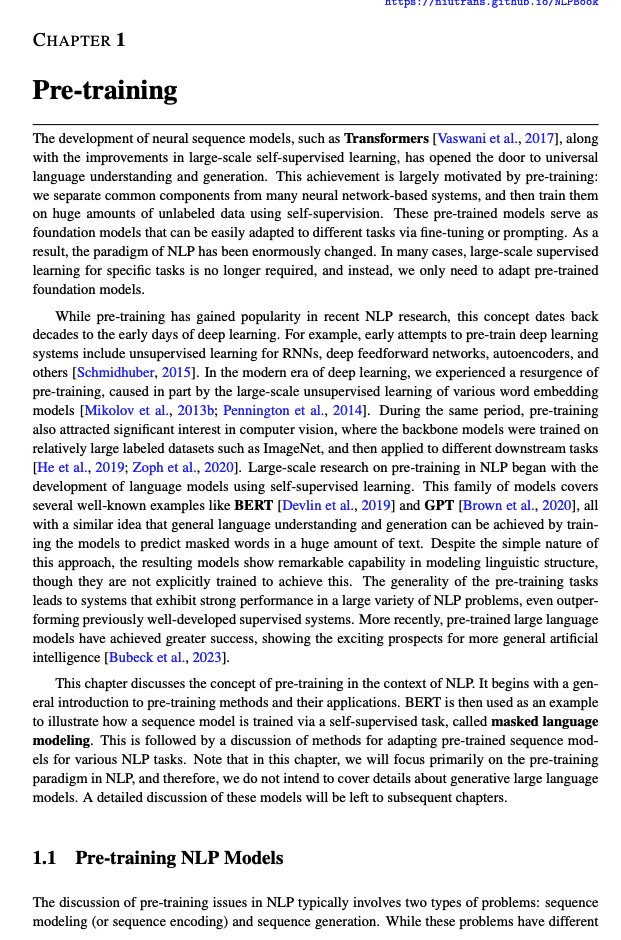 https://niutrans.github.io/NLPBook

CHAPTER 1

Pre-training

The development of neural sequence models, such as Transformers [Vaswani et al., 2017], along with the improvements in large-scale self-supervised learning, has opened the door to universal language understanding and generation. This achievement is largely motivated by pre-training: we separate common components from many neural network-based systems, and then train them on huge amounts of unlabeled data using self-supervision. These pre-trained models serve as foundation models that can be easily adapted to different tasks via fine-tuning or prompting. As a result, the paradigm of NLP has been enormously changed. In many cases, large-scale supervised learning for specific tasks is no longer required, and instead, we only need to adapt pre-trained foundation models.

While pre-training has gained popularity in recent NLP research, this concept dates back decades to the early days of deep learning. For example, early attempts to pre-train deep learning systems include unsupervised learning for RNNs, deep feedforward networks, autoencoders, and others [Schmidhuber, 2015]. In the modern era of deep learning, we experienced a resurgence of pre-training, caused in part by the large-scale unsupervised learning of various word embedding models [Mikolov et al., 2013b; Pennington et al., 2014]. During the same period, pre-training also attracted significant interest in computer vision, where the backbone models were trained on relatively large labeled datasets such as ImageNet, and then applied to different downstream tasks [He et al., 2019; Zoph et al., 2020]. Large-scale research on pre-training in NLP began with the development of language models using self-supervised learning. This family of models covers several well-known examples like BERT [Devlin et al., 2019] and GPT [Brown et al., 2020], all with a similar idea that general language understanding and generation can be achieved by training the models to predict masked words in a huge amount of text. Despite the simple nature of this approach, the resulting models show remarkable capability in modeling linguistic structure, though they are not explicitly trained to achieve this. The generality of the pre-training tasks leads to systems that exhibit strong performance in a large variety of NLP problems, even outperforming previously well-developed supervised systems. More recently, pre-trained large language models have achieved greater success, showing the exciting prospects for more general artificial intelligence [Bubeck et al., 2023].

This chapter discusses the concept of pre-training in the context of NLP. It begins with a general introduction to pre-training methods and their applications. BERT is then used as an example to illustrate how a sequence model is trained via a self-supervised task, called masked language modeling. This is followed by a discussion of methods for adapting pre-trained sequence models for various NLP tasks. Note that in this chapter, we will focus primarily on the pre-training paradigm in NLP, and therefore, we do not intend to cover details about generative large language models. A detailed discussion of these models will be left to subsequent chapters.

1.1 Pre-training NLP Models

The discussion of pre-training issues in NLP typically involves two types of problems: sequence modeling (or sequence encoding) and sequence generation. While these problems have different